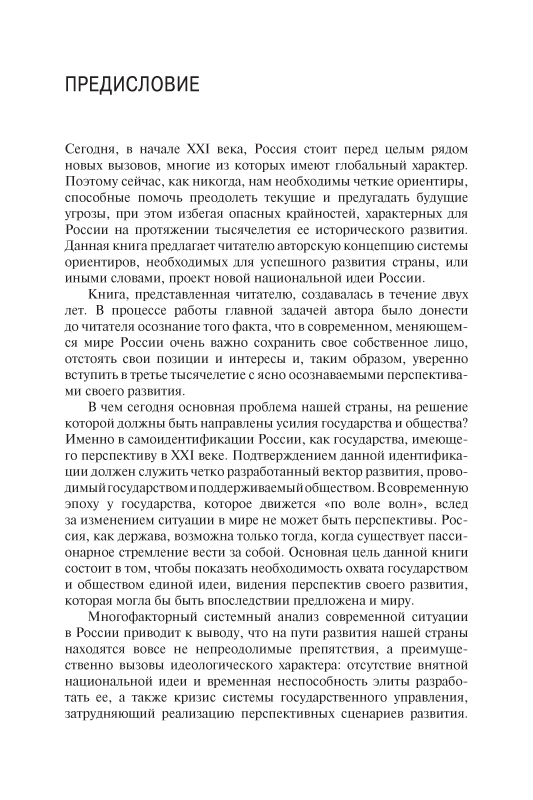 ПРЕДИСЛОВИЕ

Сегодня, в начале XXI века, Россия стоит перед целым рядом новых вызовов, многие из которых имеют глобальный характер. Поэтому сейчас, как никогда, нам необходимы четкие ориентиры, способные помочь преодолеть текущие и предугадать будущие угрозы, при этом избегая опасных крайностей, характерных для России на протяжении тысячелетия ее исторического развития. Данная книга предлагает читателю авторскую концепцию системы ориентиров, необходимых для успешного развития страны, или иными словами, проект новой национальной идеи России.

Книга, представленная читателю, создавалась в течение двух лет. В процессе работы главной задачей автора было донести до читателя осознание того факта, что в современном, меняющемся мире России очень важно сохранить свое собственное лицо, отстоять свои позиции и интересы и, таким образом, уверенно вступить в третье тысячелетие с ясно осознаваемыми перспективами своего развития.

В чем сегодня основная проблема нашей страны, на решение которой должны быть направлены усилия государства и общества? Именно в самоидентификации России, как государства, имеющего перспективу в XXI веке. Подтверждением данной идентификации должен служить четко разработанный вектор развития, проводимый государством и поддерживаемый обществом. В современную эпоху у государства, которое движется «по воле волн», вслед за изменением ситуации в мире не может быть перспективы. Россия, как держава, возможна только тогда, когда существует пассионарное стремление вести за собой. Основная цель данной книги состоит в том, чтобы показать необходимость охвата государством и обществом единой идеи, видения перспектив своего развития, которая могла бы быть впоследствии предложена и миру.

Многофакторный системный анализ современной ситуации в России приводит к выводу, что на пути развития нашей страны находятся вовсе не непреодолимые препятствия, а преимущественно вызовы идеологического характера: отсутствие внятной национальной идеи и временная неспособность элиты разработать ее, а также кризис системы государственного управления, затрудняющий реализацию перспективных сценариев развития.